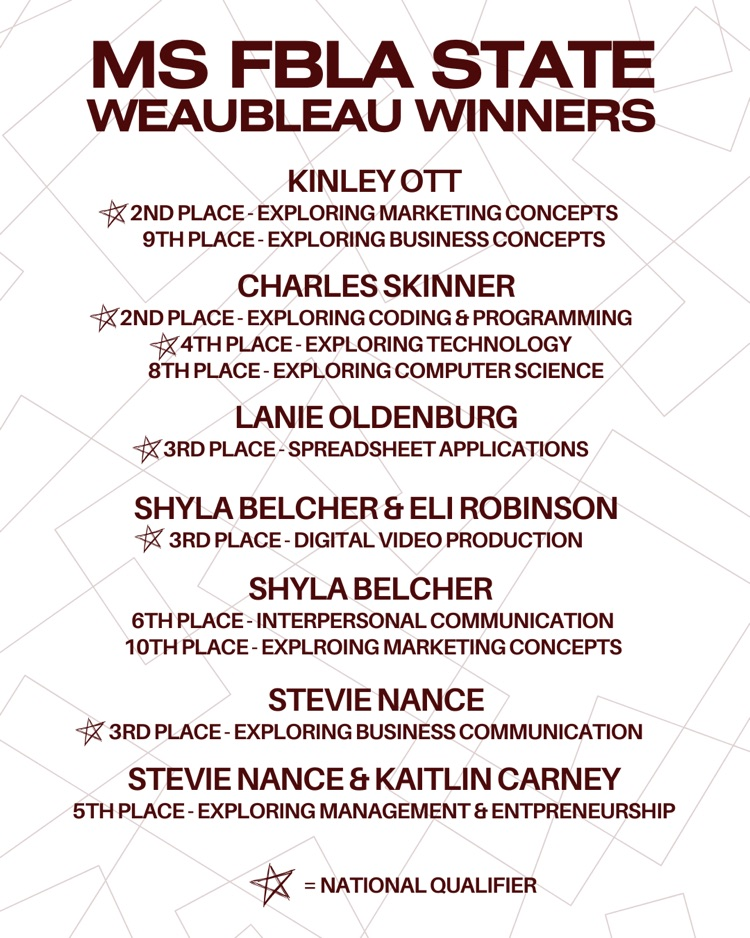 MS FBLA STATE
WEAUBLEAU WINNERS

KINLEY OTT
2ND PLACE - EXPLORING MARKETING CONCEPTS
9TH PLACE - EXPLORING BUSINESS CONCEPTS

CHARLES SKINNER
2ND PLACE - EXPLORING CODING & PROGRAMMING
4TH PLACE - EXPLORING TECHNOLOGY
8TH PLACE - EXPLORING COMPUTER SCIENCE

LANIE OLDENBURG
3RD PLACE - SPREADSHEET APPLICATIONS

SHYLA BELCHER & ELI ROBINSON
3RD PLACE - DIGITAL VIDEO PRODUCTION

SHYLA BELCHER
6TH PLACE - INTERPERSONAL COMMUNICATION
10TH PLACE - EXPLROING MARKETING CONCEPTS

STEVIE NANCE
3RD PLACE - EXPLORING BUSINESS COMMUNICATION

STEVIE NANCE & KAITLIN CARNEY
5TH PLACE - EXPLORING MANAGEMENT & ENTPRENEURSHIP

= NATIONAL QUALIFIER